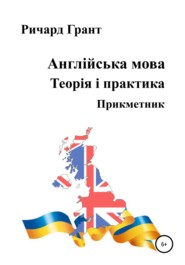 Ричард Грант

Англійська мова
Теорія і практика
Прикметник

6+